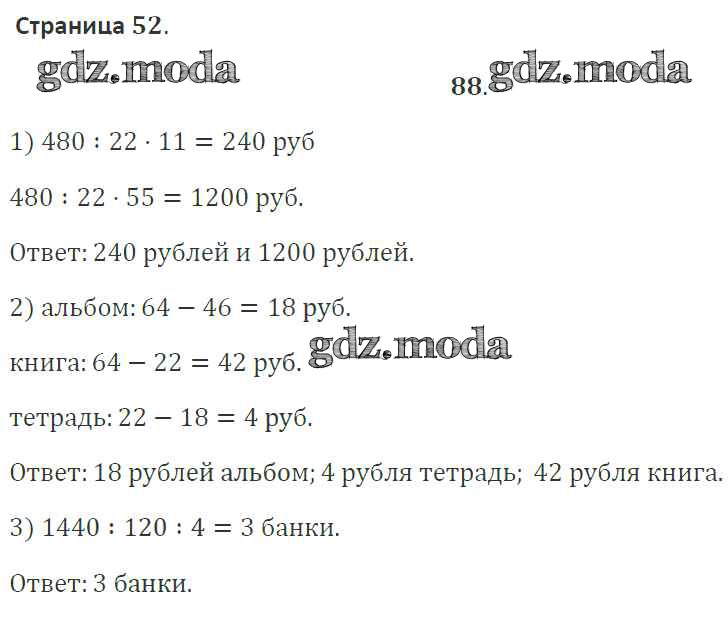 Страница 52.

88.

1) $480 : 22 \cdot 11 = 240$ руб

$480 : 22 \cdot 55 = 1200$ руб.

Ответ: 240 рублей и 1200 рублей.

2) альбом: $64 - 46 = 18$ руб.

книга: $64 - 22 = 42$ руб.

тетрадь: $22 - 18 = 4$ руб.

Ответ: 18 рублей альбом; 4 рубля тетрадь; 42 рубля книга.

3) $1440 : 120 : 4 = 3$ банки.

Ответ: 3 банки.

gdz.moda